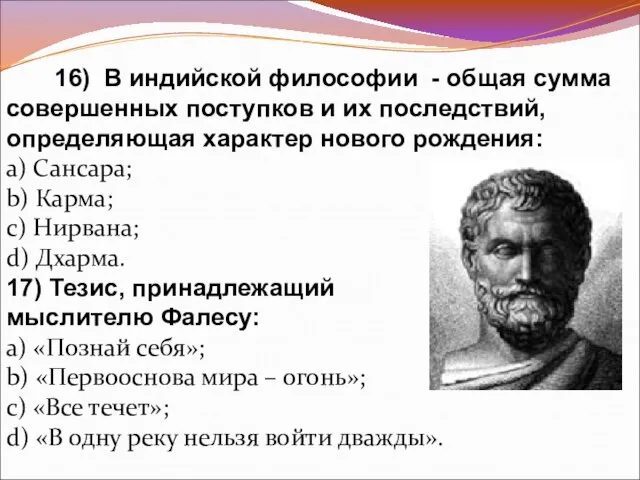 16) В индийской философии - общая сумма совершенных поступков и их последствий, определяющая характер нового рождения:
a) Сансара;
b) Карма;
c) Нирвана;
d) Дхарма.
17) Тезис, принадлежащий мыслителю Фалесу:
a) «Познай себя»;
b) «Первооснова мира – огонь»;
c) «Все течет»;
d) «В одну реку нельзя войти дважды».